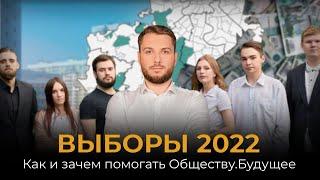 ВЫБОРЫ 2022
Как и зачем помогать Обществу.Будущее